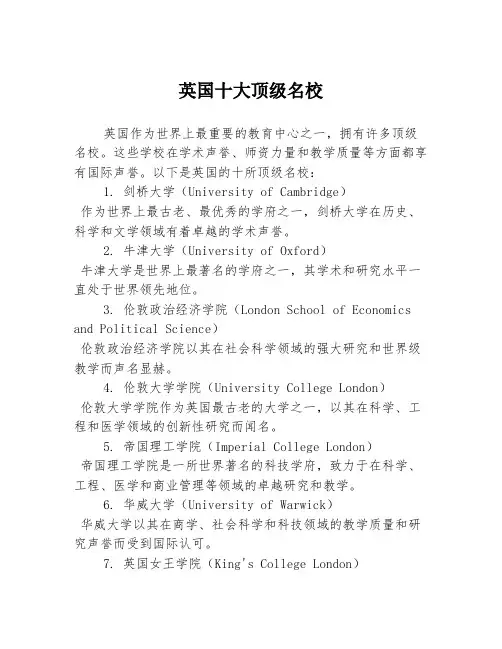 英国十大顶级名校

英国作为世界上最重要的教育中心之一，拥有许多顶级名校。这些学校在学术声誉、师资力量和教学质量等方面都享有国际声誉。以下是英国的十所顶级名校：

1. 剑桥大学（University of Cambridge）

作为世界上最古老、最优秀的学府之一，剑桥大学在历史、科学和文学领域有着卓越的学术声誉。

2. 牛津大学（University of Oxford）

牛津大学是世界上最著名的学府之一，其学术和研究水平一直处于世界领先地位。

3. 伦敦政治经济学院（London School of Economics and Political Science）

伦敦政治经济学院以其在社会科学领域的强大研究和世界级教学而声名显赫。

4. 伦敦大学学院（University College London）

伦敦大学学院作为英国最古老的大学之一，以其在科学、工程和医学领域的创新性研究而闻名。

5. 帝国理工学院（Imperial College London）

帝国理工学院是一所世界著名的科技学府，致力于在科学、工程、医学和商业管理等领域的卓越研究和教学。

6. 华威大学（University of Warwick）

华威大学以其在商学、社会科学和科技领域的教学质量和研究声誉而受到国际认可。

7. 英国女王学院（King's College London）